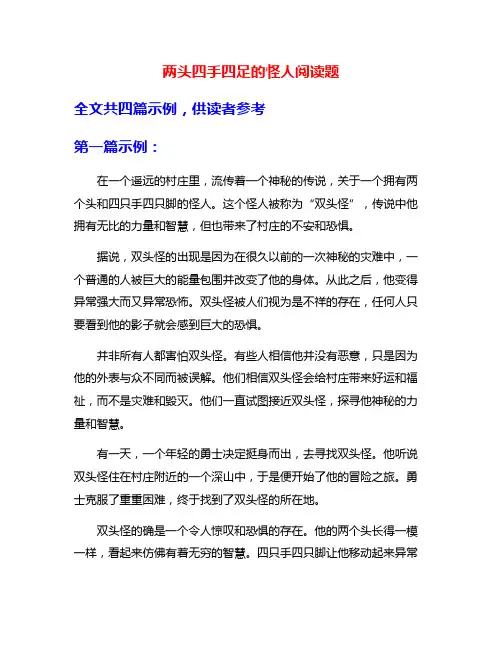 两头四手四足的怪人阅读题

全文共四篇示例，供读者参考

第一篇示例：

在一个遥远的村庄里，流传着一个神秘的传说，关于一个拥有两个头和四只手四只脚的怪人。这个怪人被称为“双头怪”，传说中他拥有无比的力量和智慧，但也带来了村庄的不安和恐惧。

据说，双头怪的出现是因为在很久以前的一次神秘的灾难中，一个普通的人被巨大的能量包围并改变了他的身体。从此之后，他变得异常强大而又异常恐怖。双头怪被人们视为是不祥的存在，任何人只要看到他的影子就会感到巨大的恐惧。

并非所有人都害怕双头怪。有些人相信他并没有恶意，只是因为他的外表与众不同而被误解。他们相信双头怪会给村庄带来好运和福祉，而不是灾难和毁灭。他们一直试图接近双头怪，探寻他神秘的力量和智慧。

有一天，一个年轻的勇士决定挺身而出，去寻找双头怪。他听说双头怪住在村庄附近的一个深山中，于是便开始了他的冒险之旅。勇士克服了重重困难，终于找到了双头怪的所在地。

双头怪的确是一个令人惊叹和恐惧的存在。他的两个头长得一模一样，看起来仿佛有着无穷的智慧。四只手四只脚让他移动起来异常